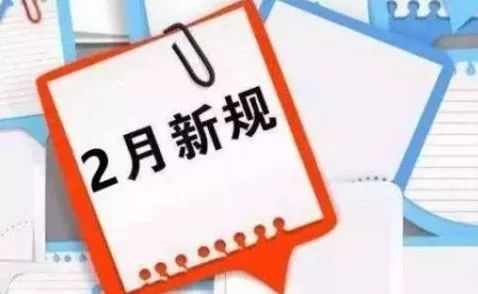 2月新规